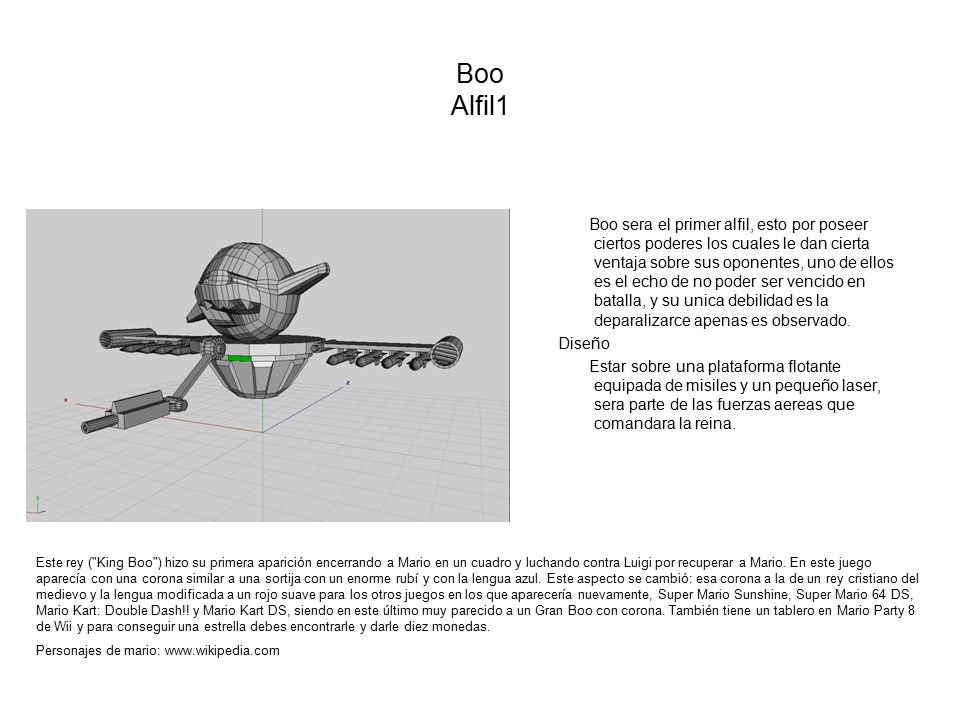 Boo
Alfil1

Boo sera el primer alfil, esto por poseer ciertos poderes los cuales le dan cierta ventaja sobre sus oponentes, uno de ellos es el echo de no poder ser vencido en batalla, y su unica debilidad es la deparalizarce apenas es observado.

Diseño

Estar sobre una plataforma flotante equipada de misiles y un pequeño laser, sera parte de las fuerzas aereas que comandara la reina.

Este rey ("King Boo") hizo su primera aparición encerrando a Mario en un cuadro y luchando contra Luigi por recuperar a Mario. En este juego aparecía con una corona similar a una sortija con un enorme rubí y con la lengua azul. Este aspecto se cambió: esa corona a la de un rey cristiano del medievo y la lengua modificada a un rojo suave para los otros juegos en los que aparecería nuevamente, Super Mario Sunshine, Super Mario 64 DS, Mario Kart: Double Dash!! y Mario Kart DS, siendo en este último muy parecido a un Gran Boo con corona. También tiene un tablero en Mario Party 8 de Wii y para conseguir una estrella debes encontrarle y darle diez monedas.

Personajes de mario: www.wikipedia.com